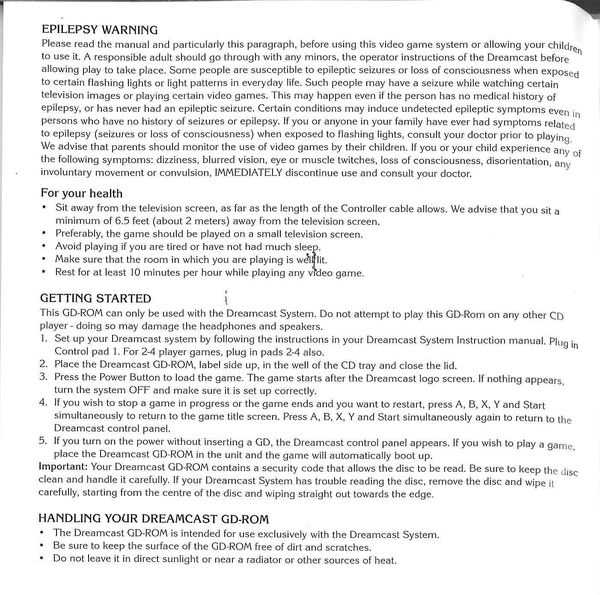 EPILEPSY WARNING
Please read the manual and particularly this paragraph, before using this video game system or allowing your children to use it. A responsible adult should go through with any minors, the operator instructions of the Dreamcast before allowing play to take place. Some people are susceptible to epileptic seizures or loss of consciousness when exposed to certain flashing lights or light patterns in everyday life. Such people may have a seizure while watching certain television images or playing certain video games. This may happen even if the person has no medical history of epilepsy, or has never had an epileptic seizure. Certain conditions may induce undetected epileptic symptoms even in persons who have no history of seizures or epilepsy. If you or anyone in your family have ever had symptoms related to epilepsy (seizures or loss of consciousness) when exposed to flashing lights, consult your doctor prior to playing. We advise that parents should monitor the use of video games by their children. If you or your child experience any of the following symptoms: dizziness, blurred vision, eye or muscle twitches, loss of consciousness, disorientation, any involuntary movement or convulsion, IMMEDIATELY discontinue use and consult your doctor.

For your health
• Sit away from the television screen, as far as the length of the Controller cable allows. We advise that you sit a minimum of 6.5 feet (about 2 meters) away from the television screen.
• Preferably, the game should be played on a small television screen.
• Avoid playing if you are tired or have not had much sleep.
• Make sure that the room in which you are playing is well lit.
• Rest for at least 10 minutes per hour while playing any video game.

GETTING STARTED
This GD-ROM can only be used with the Dreamcast System. Do not attempt to play this GD-Rom on any other CD player - doing so may damage the headphones and speakers.
1. Set up your Dreamcast system by following the instructions in your Dreamcast System Instruction manual. Plug in Control pad 1. For 2-4 player games, plug in pads 2-4 also.
2. Place the Dreamcast GD-ROM, label side up, in the well of the CD tray and close the lid.
3. Press the Power Button to load the game. The game starts after the Dreamcast logo screen. If nothing appears, turn the system OFF and make sure it is set up correctly.
4. If you wish to stop a game in progress or the game ends and you want to restart, press A, B, X, Y and Start simultaneously to return to the game title screen. Press A, B, X, Y and Start simultaneously again to return to the Dreamcast control panel.
5. If you turn on the power without inserting a GD, the Dreamcast control panel appears. If you wish to play a game, place the Dreamcast GD-ROM in the unit and the game will automatically boot up.
Important: Your Dreamcast GD-ROM contains a security code that allows the disc to be read. Be sure to keep the disc clean and handle it carefully. If your Dreamcast System has trouble reading the disc, remove the disc and wipe it carefully, starting from the centre of the disc and wiping straight out towards the edge.

HANDLING YOUR DREAMCAST GD-ROM
• The Dreamcast GD-ROM is intended for use exclusively with the Dreamcast System.
• Be sure to keep the surface of the GD-ROM free of dirt and scratches.
• Do not leave it in direct sunlight or near a radiator or other sources of heat.